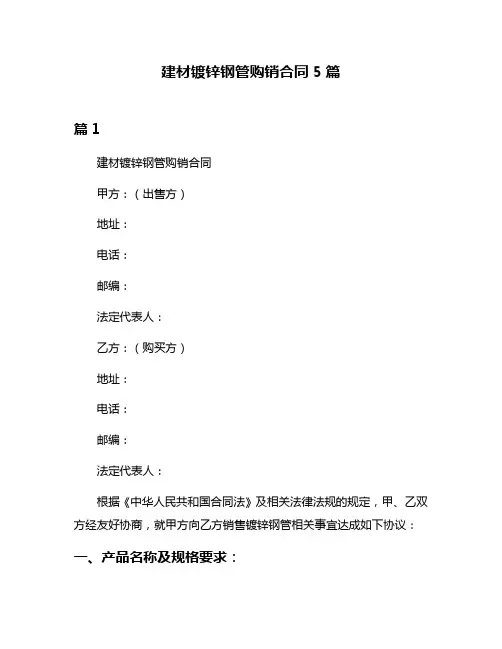 建材镀锌钢管购销合同 5 篇

篇 1

建材镀锌钢管购销合同

甲方：（出售方）

地址：

电话：

邮编：

法定代表人：

乙方：（购买方）

地址：

电话：

邮编：

法定代表人：

根据《中华人民共和国合同法》及相关法律法规的规定，甲、乙双方经友好协商，就甲方向乙方销售镀锌钢管相关事宜达成如下协议：

一、产品名称及规格要求：